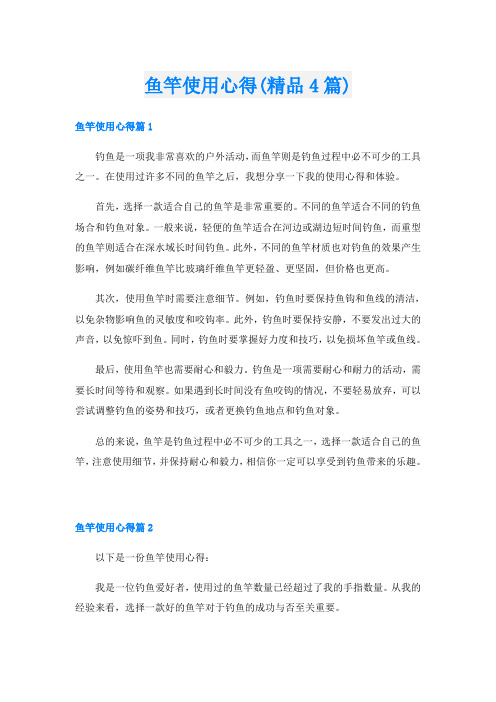 鱼竿使用心得(精品4篇)

鱼竿使用心得篇1

钓鱼是一项我非常喜欢的户外活动，而鱼竿则是钓鱼过程中必不可少的工具之一。在使用过许多不同的鱼竿之后，我想分享一下我的使用心得和体验。

首先，选择一款适合自己的鱼竿是非常重要的。不同的鱼竿适合不同的钓鱼场合和钓鱼对象。一般来说，轻便的鱼竿适合在河边或湖边短时间钓鱼，而重型的鱼竿则适合在深水域长时间钓鱼。此外，不同的鱼竿材质也对钓鱼的效果产生影响，例如碳纤维鱼竿比玻璃纤维鱼竿更轻盈、更坚固，但价格也更高。

其次，使用鱼竿时需要注意细节。例如，钓鱼时要保持鱼钩和鱼线的清洁，以免杂物影响鱼的灵敏度和咬钩率。此外，钓鱼时要保持安静，不要发出过大的声音，以免惊吓到鱼。同时，钓鱼时要掌握好力度和技巧，以免损坏鱼竿或鱼线。

最后，使用鱼竿也需要耐心和毅力。钓鱼是一项需要耐心和耐力的活动，需要长时间等待和观察。如果遇到长时间没有鱼咬钩的情况，不要轻易放弃，可以尝试调整钓鱼的姿势和技巧，或者更换钓鱼地点和钓鱼对象。

总的来说，鱼竿是钓鱼过程中必不可少的工具之一，选择一款适合自己的鱼竿，注意使用细节，并保持耐心和毅力，相信你一定可以享受到钓鱼带来的乐趣。

鱼竿使用心得篇2

以下是一份鱼竿使用心得：

我是一位钓鱼爱好者，使用过的鱼竿数量已经超过了我的手指数量。从我的经验来看，选择一款好的鱼竿对于钓鱼的成功与否至关重要。